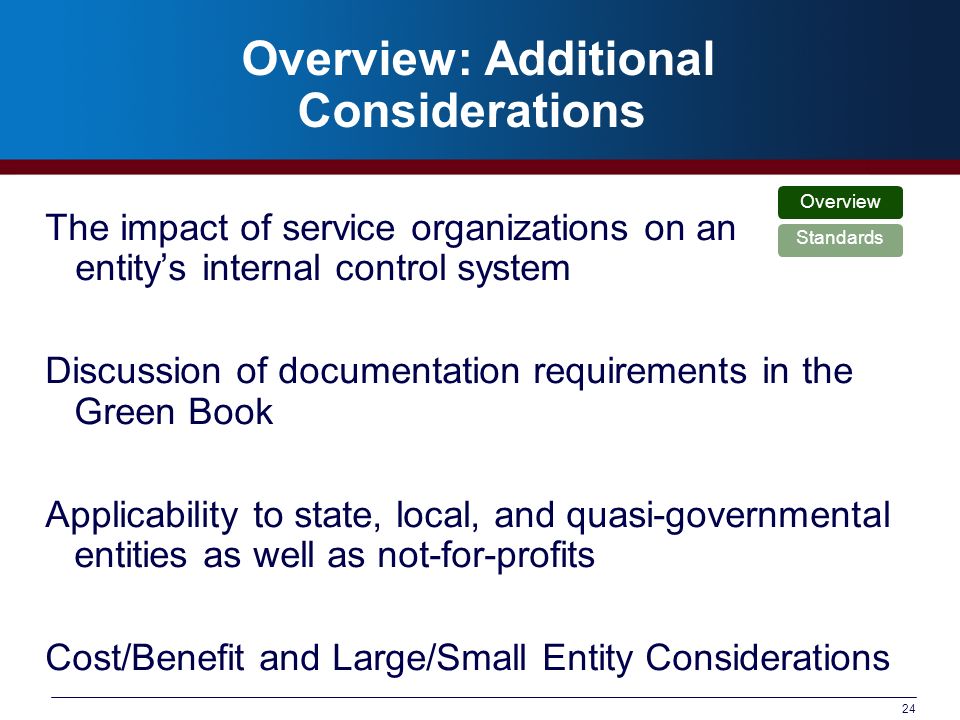 Overview: Additional Considerations

Overview
Standards

The impact of service organizations on an entity’s internal control system

Discussion of documentation requirements in the Green Book

Applicability to state, local, and quasi-governmental entities as well as not-for-profits

Cost/Benefit and Large/Small Entity Considerations

24